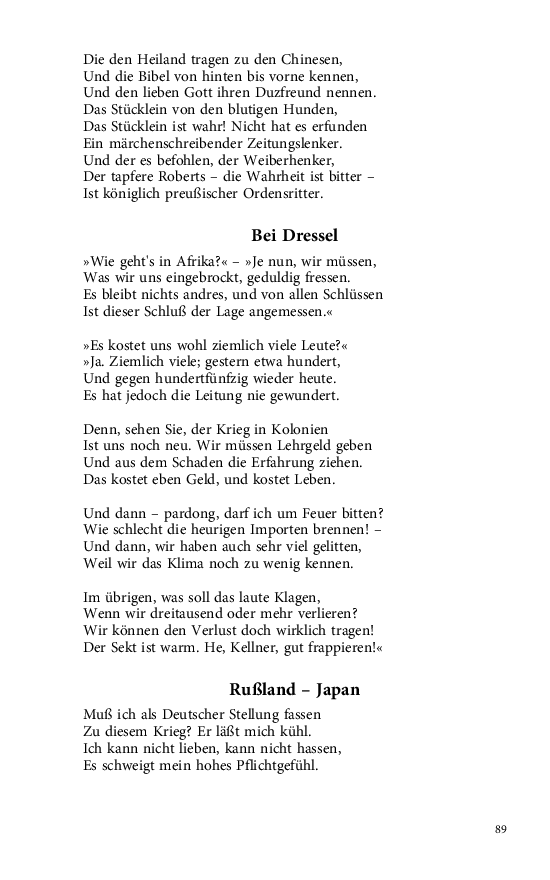 Die den Heiland tragen zu den Chinesen,
Und die Bibel von hinten bis vorne kennen,
Und den lieben Gott ihren Duzfreund nennen.
Das Stücklein von den blutigen Hunden,
Das Stücklein ist wahr! Nicht hat es erfunden
Ein märchenschreibender Zeitungslenker.
Und der es befohlen, der Weiberhenker,
Der tapfere Roberts – die Wahrheit ist bitter –
Ist königlich preußischer Ordensritter.

Bei Dressel

»Wie geht's in Afrika?« – »Je nun, wir müssen,
Was wir uns eingebrockt, geduldig fressen.
Es bleibt nichts andres, und von allen Schlüssen
Ist dieser Schluß der Lage angemessen.«

»Es kostet uns wohl ziemlich viele Leute?«
»Ja. Ziemlich viele; gestern etwa hundert,
Und gegen hundertfünfzig wieder heute.
Es hat jedoch die Leitung nie gewundert.

Denn, sehen Sie, der Krieg in Kolonien
Ist uns noch neu. Wir müssen Lehrgeld geben
Und aus dem Schaden die Erfahrung ziehen.
Das kostet eben Geld, und kostet Leben.

Und dann – pardong, darf ich um Feuer bitten?
Wie schlecht die heurigen Importen brennen! –
Und dann, wir haben auch sehr viel gelitten,
Weil wir das Klima noch zu wenig kennen.

Im übrigen, was soll das laute Klagen,
Wenn wir dreitausend oder mehr verlieren?
Wir können den Verlust doch wirklich tragen!
Der Sekt ist warm. He, Kellner, gut frappieren!«

Rußland – Japan

Muß ich als Deutscher Stellung fassen
Zu diesem Krieg? Er läßt mich kühl.
Ich kann nicht lieben, kann nicht hassen,
Es schweigt mein hohes Pflichtgefühl.

89